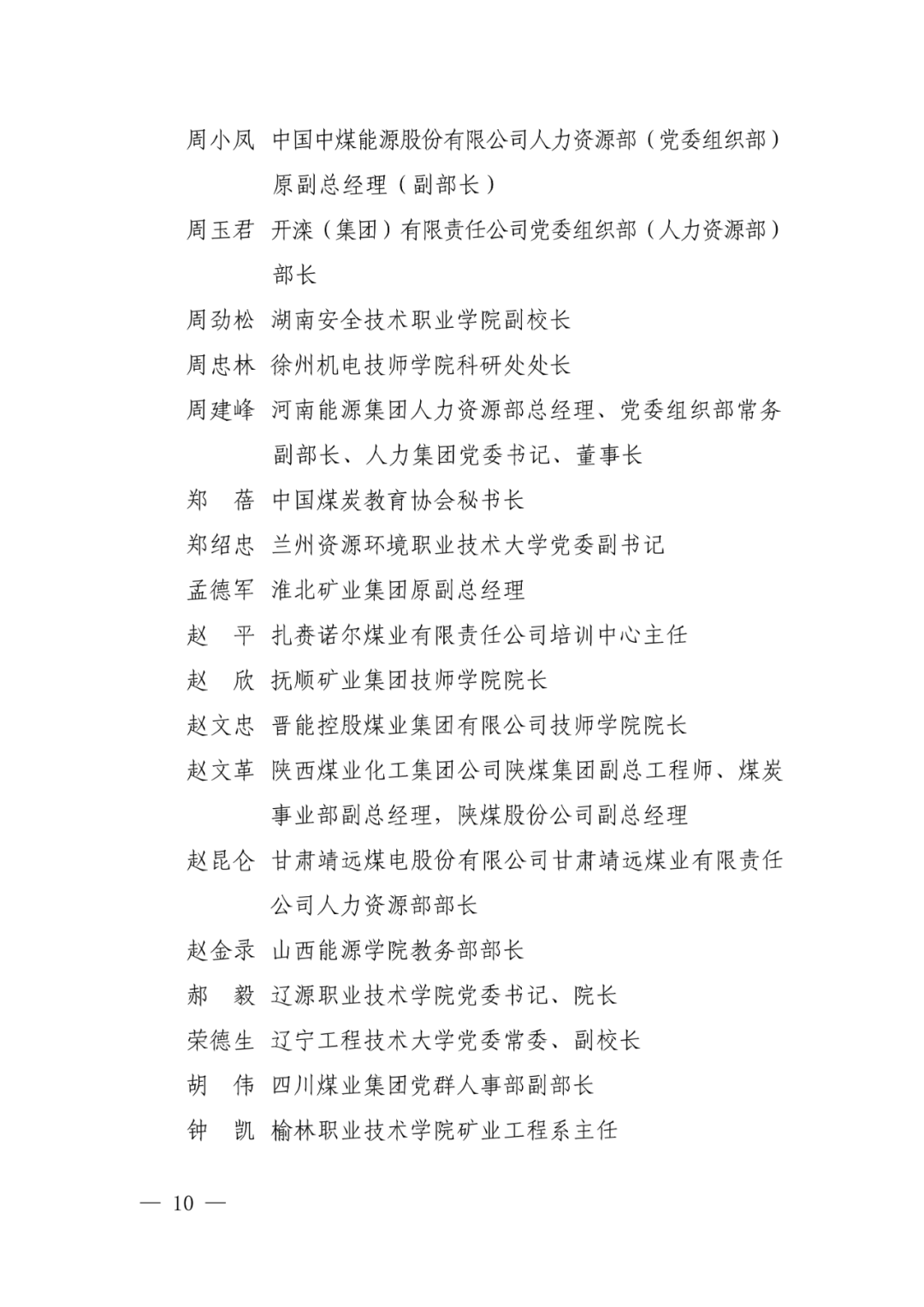 周小凤　中国中煤能源股份有限公司人力资源部（党委组织部）原副总经理（副部长）

周玉君　开滦（集团）有限责任公司党委组织部（人力资源部）部长

周劲松　湖南安全技术职业学院副校长

周忠林　徐州机电技师学院科研处处长

周建峰　河南能源集团人力资源部总经理、党委组织部常务副部长、人力集团党委书记、董事长

郑　蓓　中国煤炭教育协会秘书长

郑绍忠　兰州资源环境职业技术大学党委副书记

孟德军　淮北矿业集团原副总经理

赵　平　扎赉诺尔煤业有限责任公司培训中心主任

赵　欣　抚顺矿业集团技师学院院长

赵文忠　晋能控股煤业集团有限公司技师学院院长

赵文革　陕西煤业化工集团公司陕煤集团副总工程师、煤炭事业部副总经理，陕煤股份公司副总经理

赵昆仑　甘肃靖远煤电股份有限公司甘肃靖远煤业有限责任公司人力资源部部长

赵金录　山西能源学院教务部部长

郝　毅　辽源职业技术学院党委书记、院长

荣德生　辽宁工程技术大学党委常委、副校长

胡　伟　四川煤业集团党群人事部副部长

钟　凯　榆林职业技术学院矿业工程系主任

— 10 —